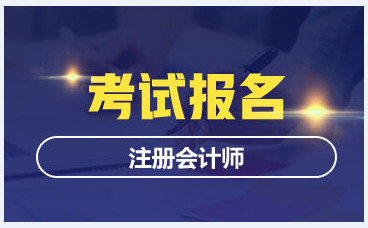 考试报名

注册会计师